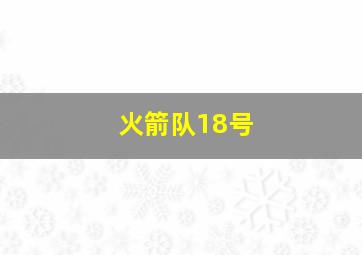 火箭队18号